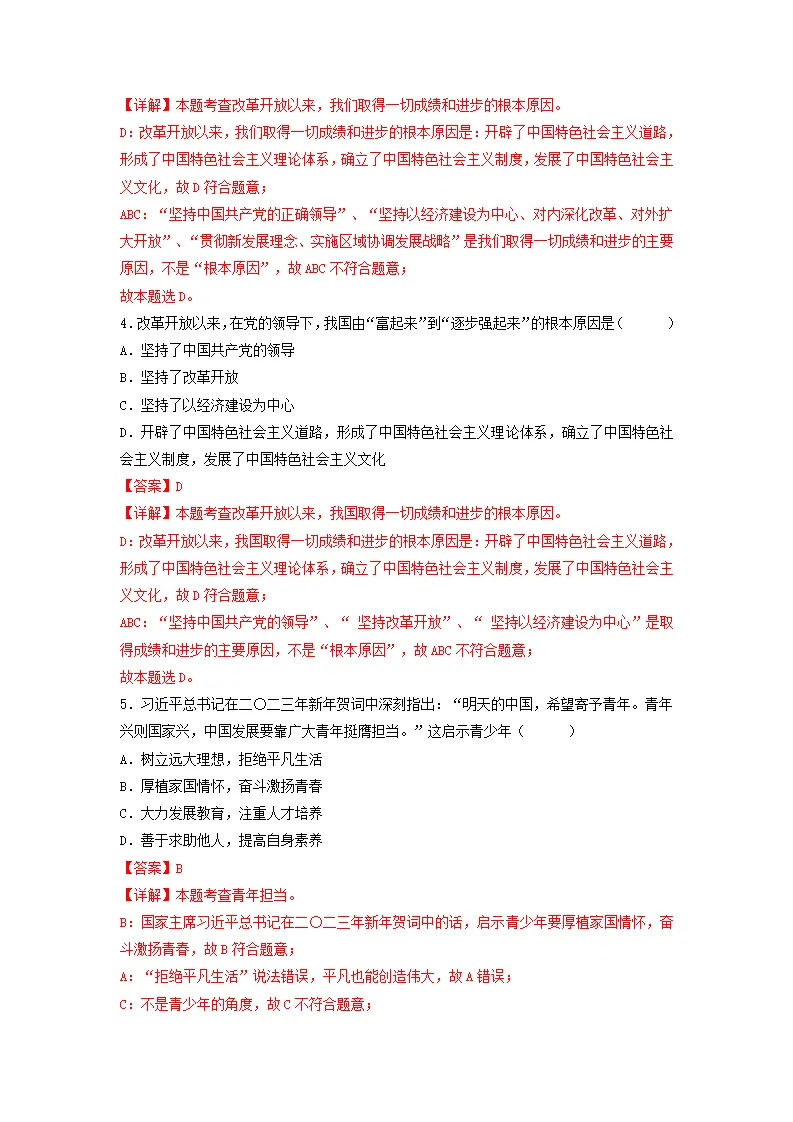 【详解】本题考查改革开放以来，我们取得一切成绩和进步的根本原因。

D：改革开放以来，我们取得一切成绩和进步的根本原因是：开辟了中国特色社会主义道路，形成了中国特色社会主义理论体系，确立了中国特色社会主义制度，发展了中国特色社会主义文化，故D符合题意；

ABC：“坚持中国共产党的正确领导”、“坚持以经济建设为中心、对内深化改革、对外扩大开放”、“贯彻新发展理念、实施区域协调发展战略”是我们取得一切成绩和进步的主要原因，不是“根本原因”，故ABC不符合题意；

故本题选D。

4.改革开放以来，在党的领导下，我国由“富起来”到“逐步强起来”的根本原因是（ ）

A．坚持了中国共产党的领导

B．坚持了改革开放

C．坚持了以经济建设为中心

D．开辟了中国特色社会主义道路，形成了中国特色社会主义理论体系，确立了中国特色社会主义制度，发展了中国特色社会主义文化

【答案】D

【详解】本题考查改革开放以来，我国取得一切成绩和进步的根本原因。

D：改革开放以来，我国取得一切成绩和进步的根本原因是：开辟了中国特色社会主义道路，形成了中国特色社会主义理论体系，确立了中国特色社会主义制度，发展了中国特色社会主义文化，故D符合题意；

ABC：“坚持中国共产党的领导”、“坚持改革开放”、“坚持以经济建设为中心”是取得成绩和进步的主要原因，不是“根本原因”，故ABC不符合题意；

故本题选D。

5．习近平总书记在二〇二三年新年贺词中深刻指出：“明天的中国，希望寄予青年。青年兴则国家兴，中国发展要靠广大青年挺膺担当。”这启示青少年（ ）

A．树立远大理想，拒绝平凡生活

B．厚植家国情怀，奋斗激扬青春

C．大力发展教育，注重人才培养

D．善于求助他人，提高自身素养

【答案】B

【详解】本题考查青年担当。

B：国家主席习近平总书记在二〇二三年新年贺词中的话，启示青少年要厚植家国情怀，奋斗激扬青春，故B符合题意；

A：“拒绝平凡生活”说法错误，平凡也能创造伟大，故A错误；

C：不是青少年的角度，故C不符合题意；